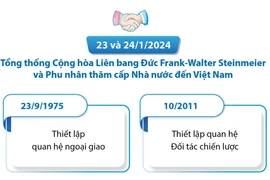 23 và 24/1/2024

Tổng thống Cộng hòa Liên bang Đức Frank-Walter Steinmeier và Phu nhân thăm cấp Nhà nước đến Việt Nam

23/9/1975

Thiết lập quan hệ ngoại giao

10/2011

Thiết lập quan hệ Đối tác chiến lược